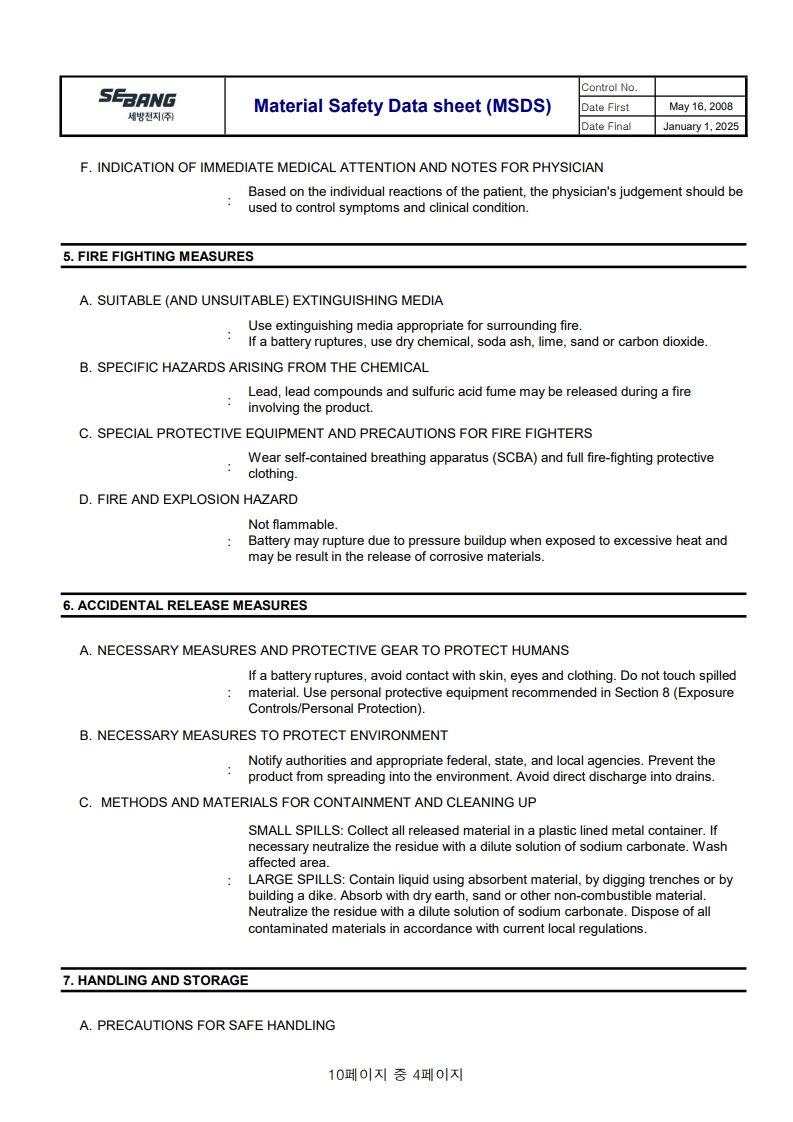 | SEBANG 세방전지(주) | Material Safety Data sheet (MSDS) | Control No. | |
|---|---|---|---|
| | | Date First | May 16, 2008 |
| | | Date Final | January 1, 2025 |

F. INDICATION OF IMMEDIATE MEDICAL ATTENTION AND NOTES FOR PHYSICIAN

: Based on the individual reactions of the patient, the physician's judgement should be used to control symptoms and clinical condition.

5. FIRE FIGHTING MEASURES

A. SUITABLE (AND UNSUITABLE) EXTINGUISHING MEDIA

: Use extinguishing media appropriate for surrounding fire.
If a battery ruptures, use dry chemical, soda ash, lime, sand or carbon dioxide.

B. SPECIFIC HAZARDS ARISING FROM THE CHEMICAL

: Lead, lead compounds and sulfuric acid fume may be released during a fire involving the product.

C. SPECIAL PROTECTIVE EQUIPMENT AND PRECAUTIONS FOR FIRE FIGHTERS

: Wear self-contained breathing apparatus (SCBA) and full fire-fighting protective clothing.

D. FIRE AND EXPLOSION HAZARD

: Not flammable.
Battery may rupture due to pressure buildup when exposed to excessive heat and may be result in the release of corrosive materials.

6. ACCIDENTAL RELEASE MEASURES

A. NECESSARY MEASURES AND PROTECTIVE GEAR TO PROTECT HUMANS

: If a battery ruptures, avoid contact with skin, eyes and clothing. Do not touch spilled material. Use personal protective equipment recommended in Section 8 (Exposure Controls/Personal Protection).

B. NECESSARY MEASURES TO PROTECT ENVIRONMENT

: Notify authorities and appropriate federal, state, and local agencies. Prevent the product from spreading into the environment. Avoid direct discharge into drains.

C. METHODS AND MATERIALS FOR CONTAINMENT AND CLEANING UP

: SMALL SPILLS: Collect all released material in a plastic lined metal container. If necessary neutralize the residue with a dilute solution of sodium carbonate. Wash affected area.
LARGE SPILLS: Contain liquid using absorbent material, by digging trenches or by building a dike. Absorb with dry earth, sand or other non-combustible material. Neutralize the residue with a dilute solution of sodium carbonate. Dispose of all contaminated materials in accordance with current local regulations.

7. HANDLING AND STORAGE

A. PRECAUTIONS FOR SAFE HANDLING

10페이지 중 4페이지